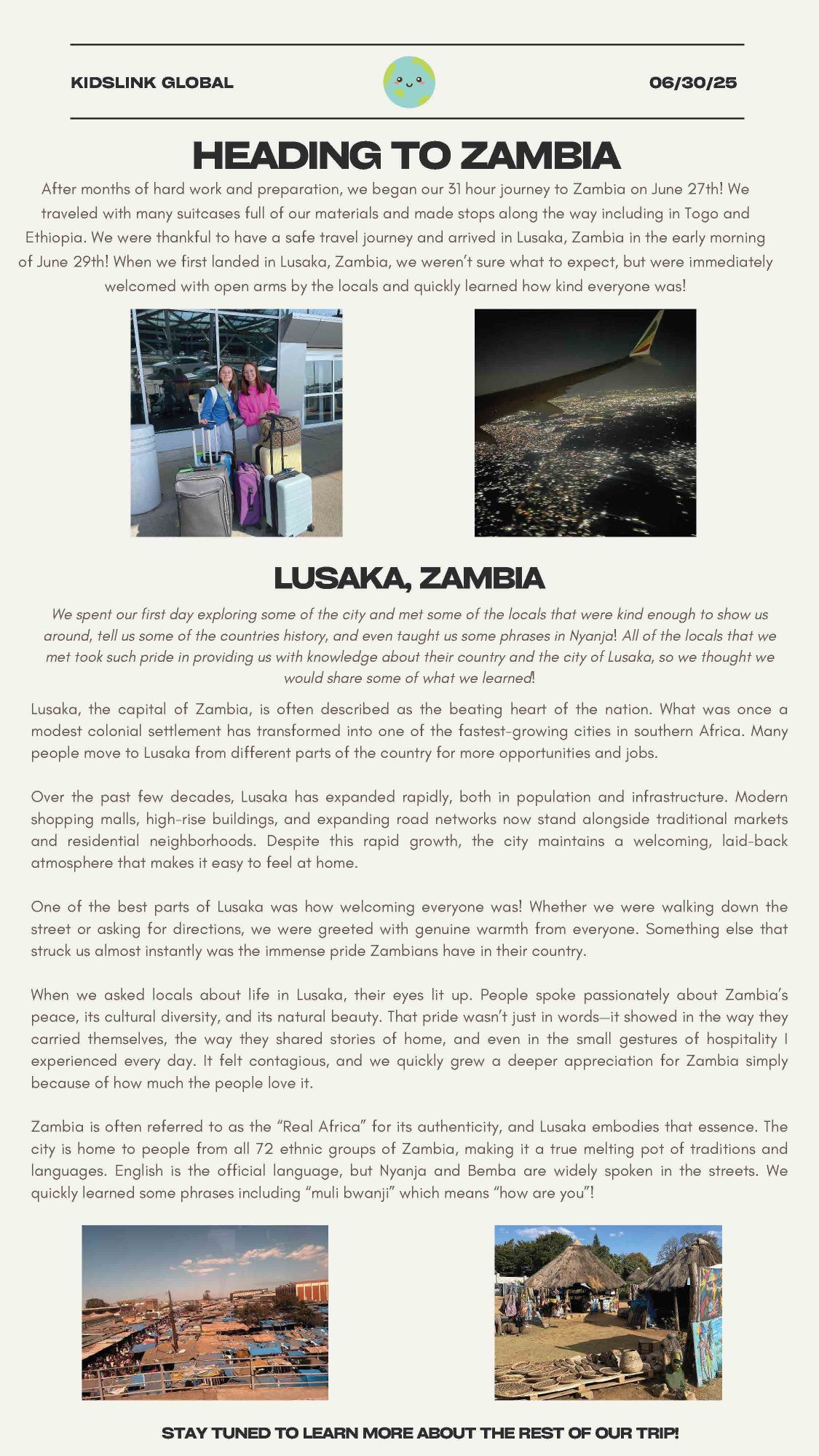 KIDSLINK GLOBAL

06/30/25

HEADING TO ZAMBIA

After months of hard work and preparation, we began our 31 hour journey to Zambia on June 27th! We traveled with many suitcases full of our materials and made stops along the way including in Togo and Ethiopia. We were thankful to have a safe travel journey and arrived in Lusaka, Zambia in the early morning of June 29th! When we first landed in Lusaka, Zambia, we weren't sure what to expect, but were immediately welcomed with open arms by the locals and quickly learned how kind everyone was!

LUSAKA, ZAMBIA

We spent our first day exploring some of the city and met some of the locals that were kind enough to show us around, tell us some of the countries history, and even taught us some phrases in Nyanja! All of the locals that we met took such pride in providing us with knowledge about their country and the city of Lusaka, so we thought we would share some of what we learned!

Lusaka, the capital of Zambia, is often described as the beating heart of the nation. What was once a modest colonial settlement has transformed into one of the fastest-growing cities in southern Africa. Many people move to Lusaka from different parts of the country for more opportunities and jobs.

Over the past few decades, Lusaka has expanded rapidly, both in population and infrastructure. Modern shopping malls, high-rise buildings, and expanding road networks now stand alongside traditional markets and residential neighborhoods. Despite this rapid growth, the city maintains a welcoming, laid-back atmosphere that makes it easy to feel at home.

One of the best parts of Lusaka was how welcoming everyone was! Whether we were walking down the street or asking for directions, we were greeted with genuine warmth from everyone. Something else that struck us almost instantly was the immense pride Zambians have in their country.

When we asked locals about life in Lusaka, their eyes lit up. People spoke passionately about Zambia's peace, its cultural diversity, and its natural beauty. That pride wasn't just in words—it showed in the way they carried themselves, the way they shared stories of home, and even in the small gestures of hospitality I experienced every day. It felt contagious, and we quickly grew a deeper appreciation for Zambia simply because of how much the people love it.

Zambia is often referred to as the "Real Africa" for its authenticity, and Lusaka embodies that essence. The city is home to people from all 72 ethnic groups of Zambia, making it a true melting pot of traditions and languages. English is the official language, but Nyanja and Bemba are widely spoken in the streets. We quickly learned some phrases including "muli bwanji" which means "how are you"!

STAY TUNED TO LEARN MORE ABOUT THE REST OF OUR TRIP!